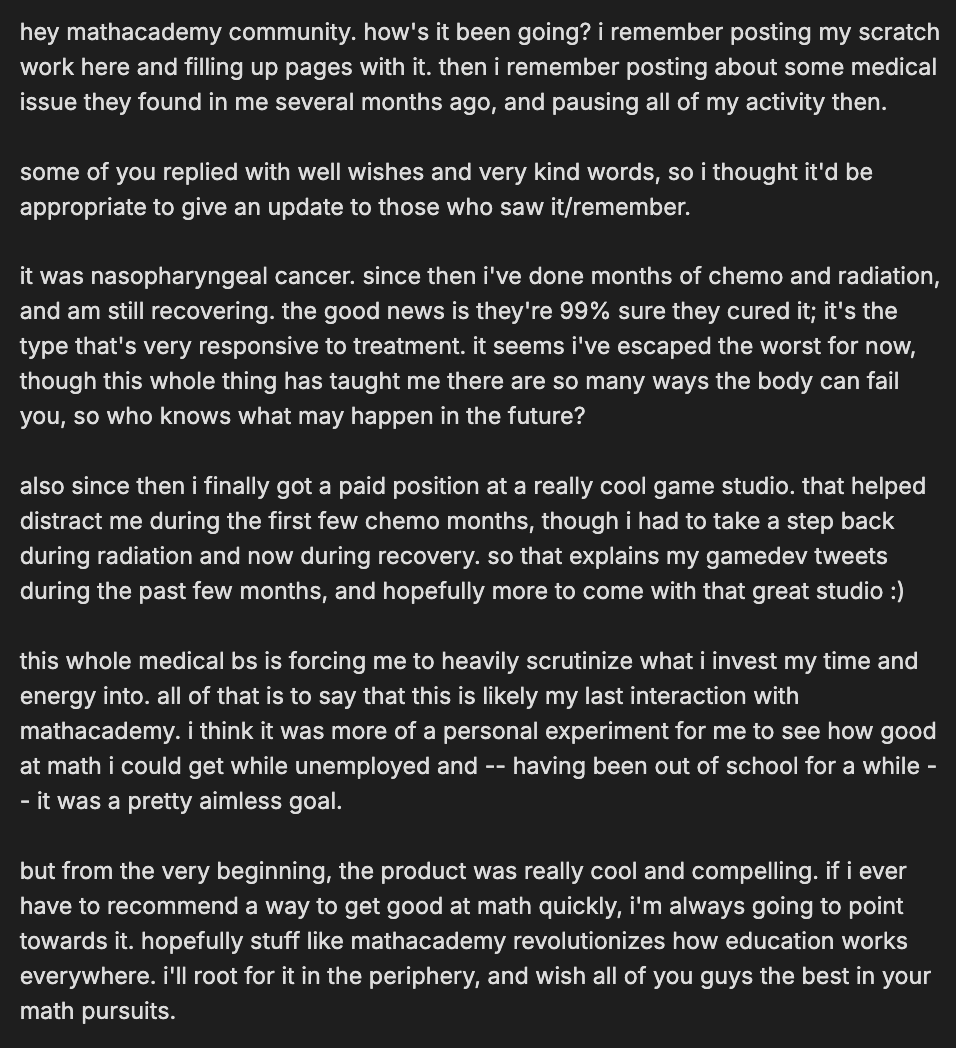 hey mathacademy community. how's it been going? i remember posting my scratch work here and filling up pages with it. then i remember posting about some medical issue they found in me several months ago, and pausing all of my activity then.

some of you replied with well wishes and very kind words, so i thought it'd be appropriate to give an update to those who saw it/remember.

it was nasopharyngeal cancer. since then i've done months of chemo and radiation, and am still recovering. the good news is they're 99% sure they cured it; it's the type that's very responsive to treatment. it seems i've escaped the worst for now, though this whole thing has taught me there are so many ways the body can fail you, so who knows what may happen in the future?

also since then i finally got a paid position at a really cool game studio. that helped distract me during the first few chemo months, though i had to take a step back during radiation and now during recovery. so that explains my gamedev tweets during the past few months, and hopefully more to come with that great studio :)

this whole medical bs is forcing me to heavily scrutinize what i invest my time and energy into. all of that is to say that this is likely my last interaction with mathacademy. i think it was more of a personal experiment for me to see how good at math i could get while unemployed and -- having been out of school for a while -- it was a pretty aimless goal.

but from the very beginning, the product was really cool and compelling. if i ever have to recommend a way to get good at math quickly, i'm always going to point towards it. hopefully stuff like mathacademy revolutionizes how education works everywhere. i'll root for it in the periphery, and wish all of you guys the best in your math pursuits.